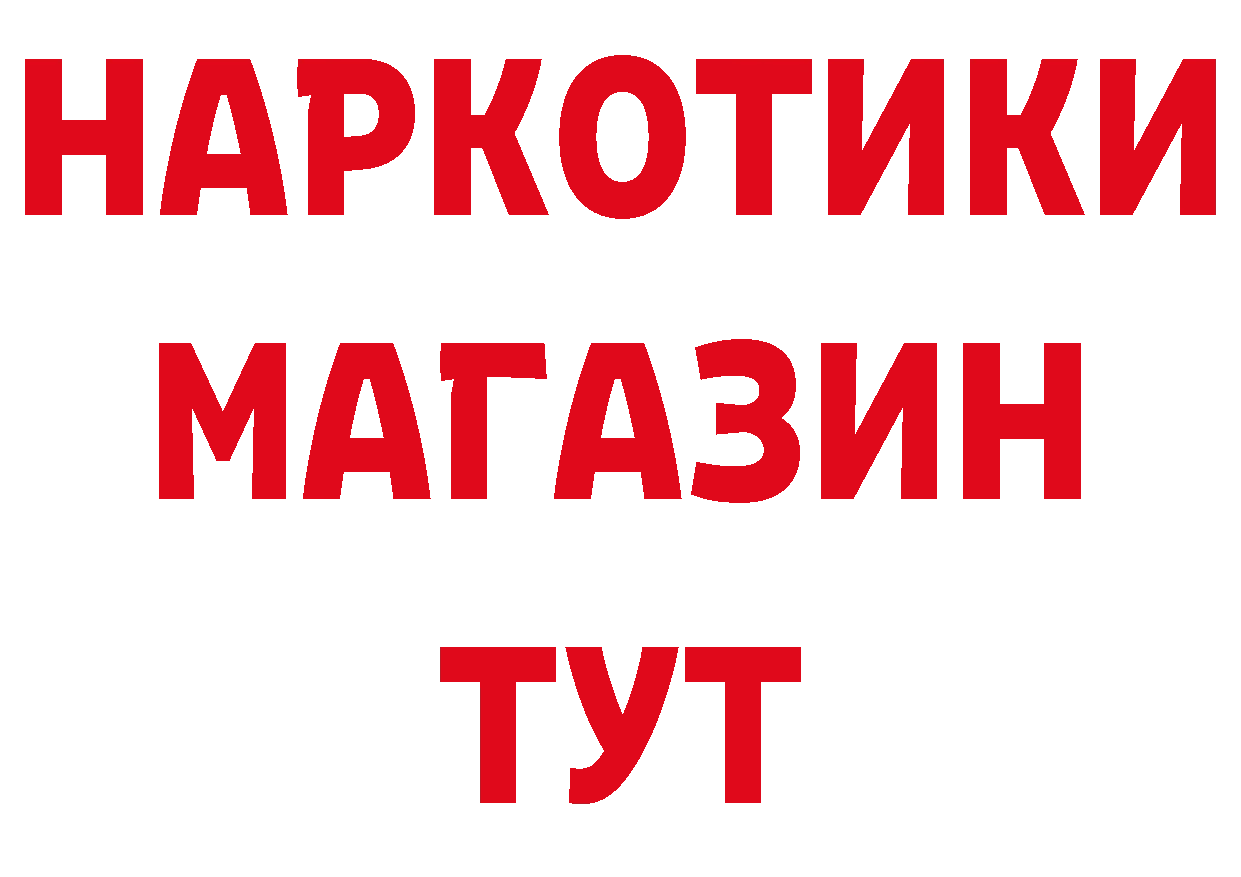 НАРКОТИКИ
МАГАЗИН
ТУТ